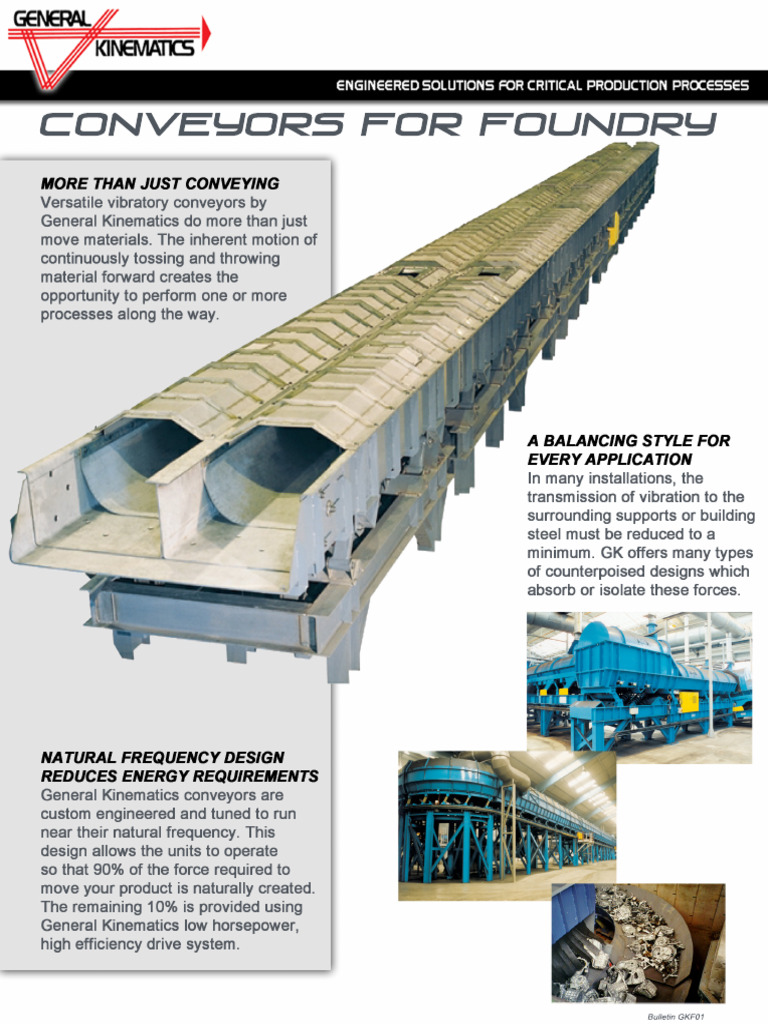 GENERAL KINEMATICS

ENGINEERED SOLUTIONS FOR CRITICAL PRODUCTION PROCESSES

CONVEYORS FOR FOUNDRY

MORE THAN JUST CONVEYING
Versatile vibratory conveyors by General Kinematics do more than just move materials. The inherent motion of continuously tossing and throwing material forward creates the opportunity to perform one or more processes along the way.

A BALANCING STYLE FOR EVERY APPLICATION
In many installations, the transmission of vibration to the surrounding supports or building steel must be reduced to a minimum. GK offers many types of counterpoised designs which absorb or isolate these forces.

NATURAL FREQUENCY DESIGN REDUCES ENERGY REQUIREMENTS
General Kinematics conveyors are custom engineered and tuned to run near their natural frequency. This design allows the units to operate so that 90% of the force required to move your product is naturally created. The remaining 10% is provided using General Kinematics low horsepower, high efficiency drive system.

Bulletin GKF01